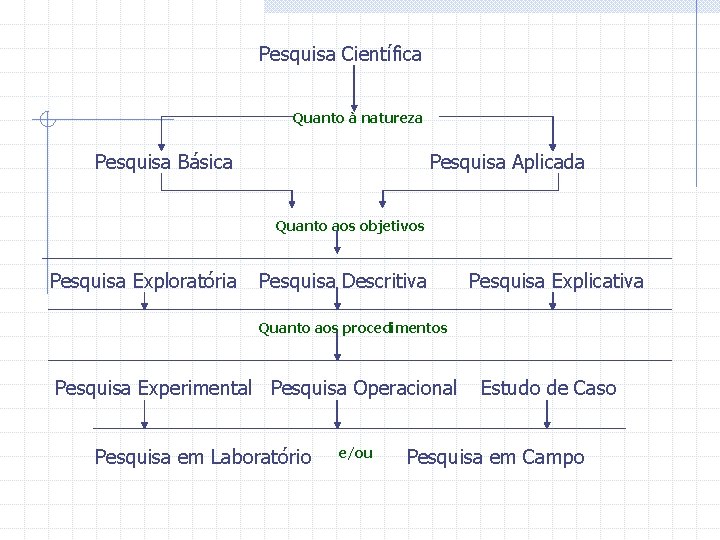 Pesquisa Científica

Quanto à natureza

Pesquisa Básica

Pesquisa Aplicada

Quanto aos objetivos

Pesquisa Exploratória

Pesquisa Descritiva

Pesquisa Explicativa

Quanto aos procedimentos

Pesquisa Experimental

Pesquisa Operacional

Estudo de Caso

Pesquisa em Laboratório

e/ou

Pesquisa em Campo